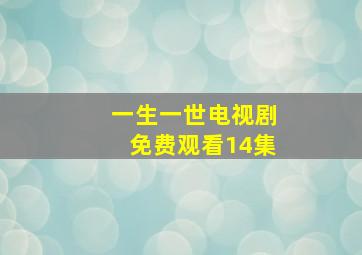 一生一世电视剧
免费观看14集